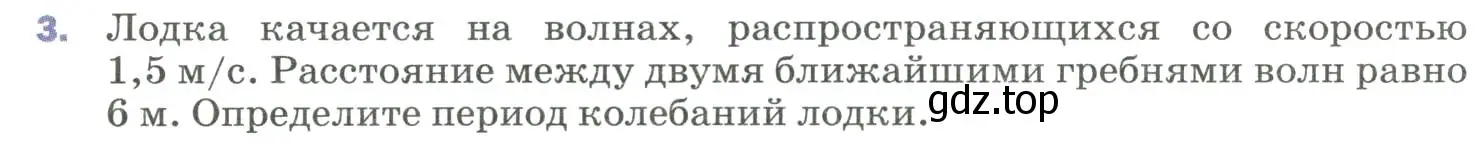 3. Лодка качается на волнах, распространяющихся со скоростью 1,5 м/с. Расстояние между двумя ближайшими гребнями волн равно 6 м. Определите период колебаний лодки.

gdz.top